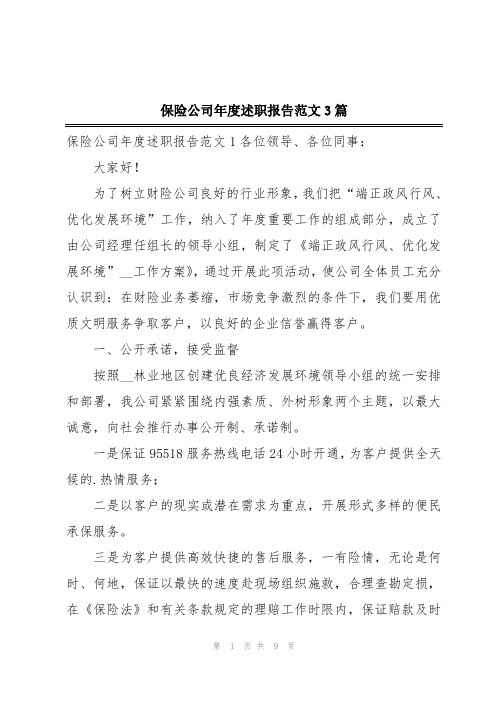 保险公司年度述职报告范文3篇

保险公司年度述职报告范文1各位领导、各位同事：

大家好！

为了树立财险公司良好的行业形象，我们把“端正政风行风、优化发展环境”工作，纳入了年度重要工作的组成部分，成立了由公司经理任组长的领导小组，制定了《端正政风行风、优化发展环境”__工作方案》，通过开展此项活动，使公司全体员工充分认识到：在财险业务萎缩，市场竞争激烈的条件下，我们要用优质文明服务争取客户，以良好的企业信誉赢得客户。

一、公开承诺，接受监督

按照__林业地区创建优良经济发展环境领导小组的统一安排和部署，我公司紧紧围绕内强素质、外树形象两个主题，以最大诚意，向社会推行办事公开制、承诺制。

一是保证95518服务热线电话24小时开通，为客户提供全天候的.热情服务；

二是以客户的现实或潜在需求为重点，开展形式多样的便民承保服务。

三是为客户提供高效快捷的售后服务，一有险情，无论是何时、何地，保证以最快的速度赴现场组织施救，合理查勘定损，在《保险法》和有关条款规定的理赔工作时限内，保证赔款及时

第 1 页 共 9 页